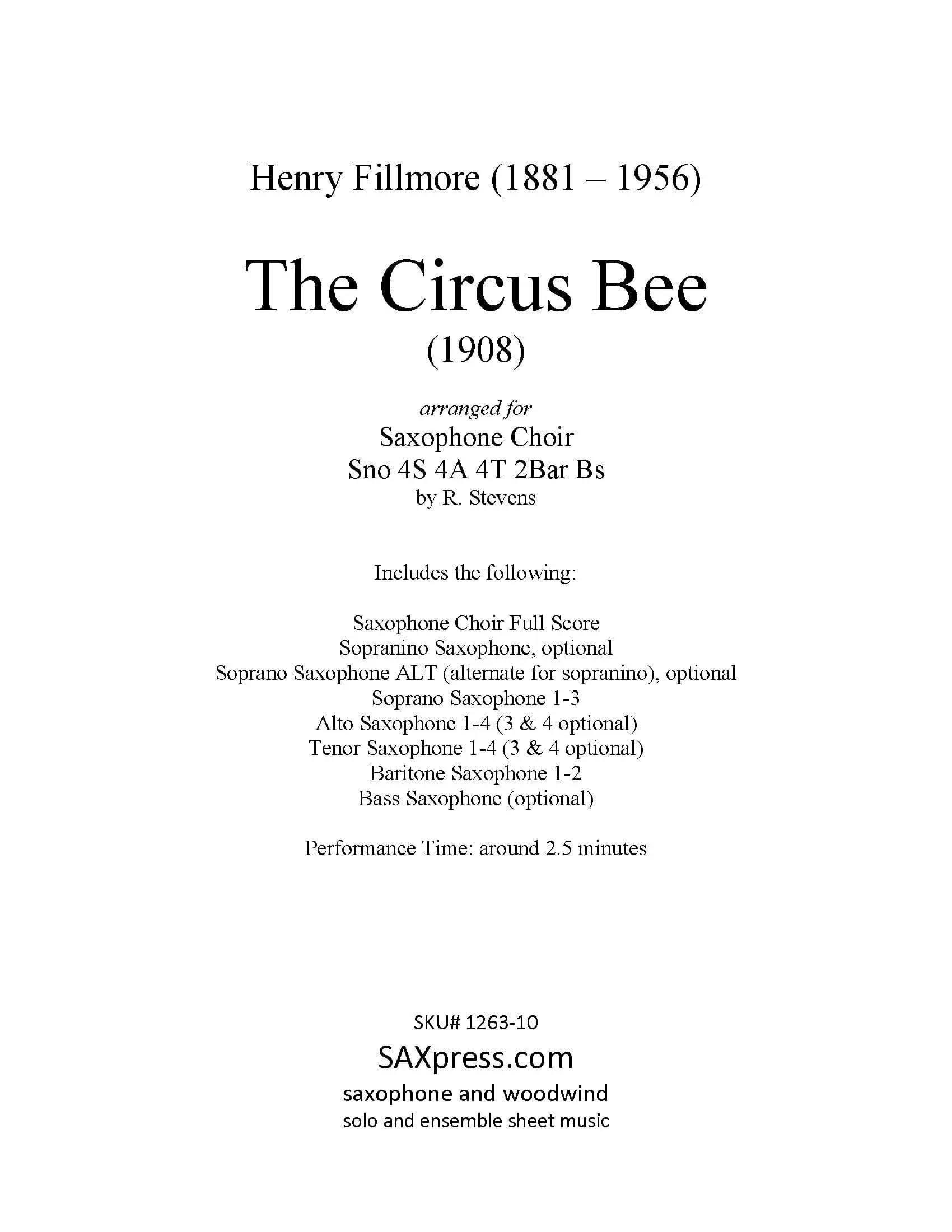 Henry Fillmore (1881 – 1956)

The Circus Bee
(1908)

arranged for
Saxophone Choir
Sno 4S 4A 4T 2Bar Bs
by R. Stevens

Includes the following:

Saxophone Choir Full Score
Sopranino Saxophone, optional
Soprano Saxophone ALT (alternate for sopranino), optional
Soprano Saxophone 1-3
Alto Saxophone 1-4 (3 & 4 optional)
Tenor Saxophone 1-4 (3 & 4 optional)
Baritone Saxophone 1-2
Bass Saxophone (optional)

Performance Time: around 2.5 minutes

SKU# 1263-10
SAXpress.com
saxophone and woodwind
solo and ensemble sheet music